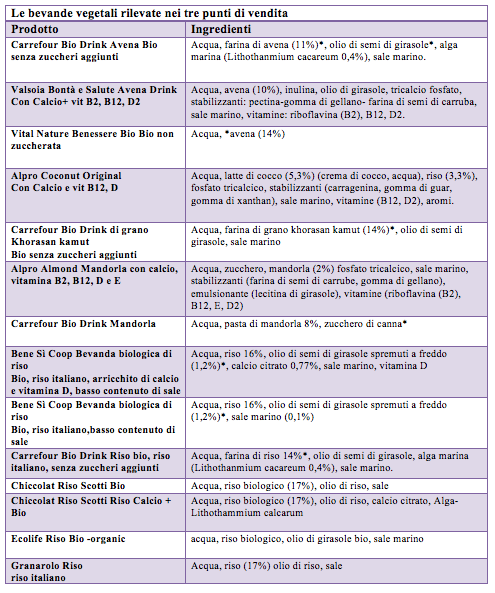 Le bevande vegetali rilevate nei tre punti di vendita

| Prodotto | Ingredienti |
|---|---|
| Carrefour Bio Drink Avena Bio senza zuccheri aggiunti | Acqua, farina di avena (11%)*, olio di semi di girasole*, alga marina (Lithothanmium cacareum 0,4%), sale marino. |
| Valsoia Bontà e Salute Avena Drink Con Calcio+ vit B2, B12, D2 | Acqua, avena (10%), inulina, olio di girasole, tricalcio fosfato, stabilizzanti: pectina-gomma di gellano- farina di semi di carruba, sale marino, vitamine: riboflavina (B2), B12, D2. |
| Vital Nature Benessere Bio Bio non zuccherata | Acqua, *avena (14%) |
| Alpro Coconut Original Con Calcio e vit B12, D | Acqua, latte di cocco (5,3%) (crema di cocco, acqua), riso (3,3%), fosfato tricalcico, stabilizzanti (carragenina, gomma di guar, gomma di xanthan), sale marino, vitamine (B12, D2), aromi. |
| Carrefour Bio Drink di grano Khorasan kamut Bio senza zuccheri aggiunti | Acqua, farina di grano khorasan kamut (14%)*, olio di semi di girasole, sale marino |
| Alpro Almond Mandorla con calcio, vitamina B2, B12, D e E | Acqua, zucchero, mandorla (2%) fosfato tricalcico, sale marino, stabilizzanti (farina di semi di carrube, gomma di gellano), emulsionante (lecitina di girasole), vitamine (riboflavina (B2), B12, E, D2) |
| Carrefour Bio Drink Mandorla | Acqua, pasta di mandorla 8%, zucchero di canna* |
| Bene Sì Coop Bevanda biologica di riso Bio, riso italiano, arricchito di calcio e vitamina D, basso contenuto di sale | Acqua, riso 16%, olio di semi di girasole spremuti a freddo (1,2%)*, calcio citrato 0,77%, sale marino, vitamina D |
| Bene Sì Coop Bevanda biologica di riso Bio, riso italiano,basso contenuto di sale | Acqua, riso 16%, olio di semi di girasole spremuti a freddo (1,2%)*, sale marino (0,1%) |
| Carrefour Bio Drink Riso bio, riso italiano, senza zuccheri aggiunti | Acqua, farina di riso 14%*, olio di semi di girasole, alga marina (Lithothanmium cacareum 0,4%), sale marino. |
| Chiccolat Riso Scotti Bio | Acqua, riso biologico (17%), olio di riso, sale |
| Chiccolat Riso Scotti Riso Calcio + Bio | Acqua, riso biologico (17%), olio di riso, calcio citrato, Alga-Lithothammium calcarum |
| Ecolife Riso Bio -organic | acqua, riso biologico, olio di girasole bio, sale marino |
| Granarolo Riso riso italiano | Acqua, riso (17%) olio di riso, sale |